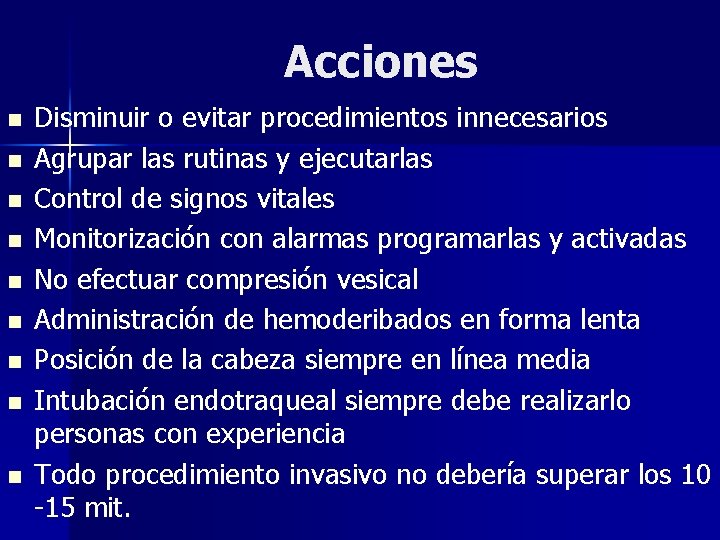 Acciones

- Disminuir o evitar procedimientos innecesarios
- Agrupar las rutinas y ejecutarlas
- Control de signos vitales
- Monitorización con alarmas programarlas y activadas
- No efectuar compresión vesical
- Administración de hemoderibados en forma lenta
- Posición de la cabeza siempre en línea media
- Intubación endotraqueal siempre debe realizarlo personas con experiencia
- Todo procedimiento invasivo no debería superar los 10 -15 mit.